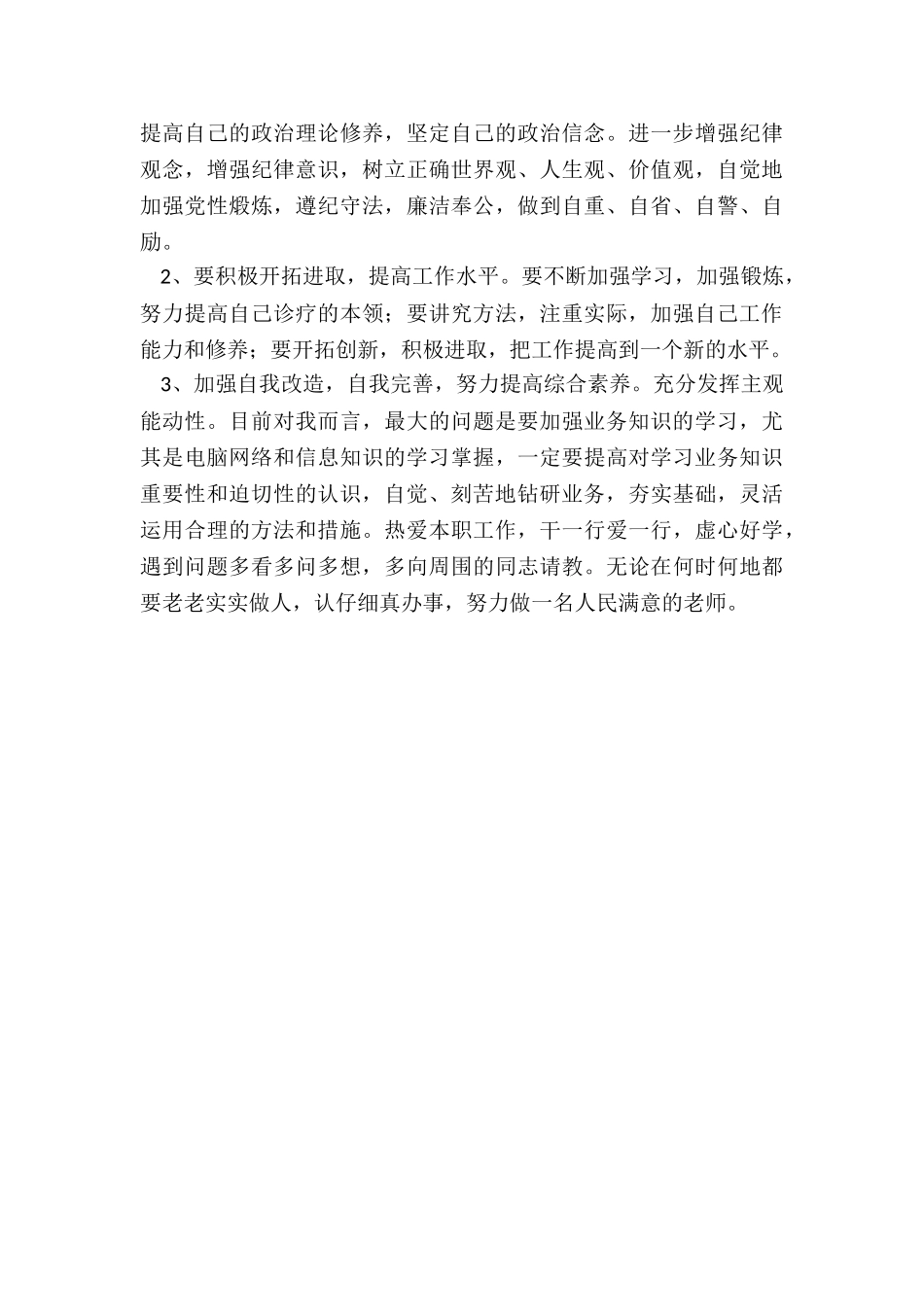 提高自己的政治理论修养，坚定自己的政治信念。进一步增强纪律观念，增强纪律意识，树立正确世界观、人生观、价值观，自觉地加强党性煅炼，遵纪守法，廉洁奉公，做到自重、自省、自警、自励。

2、要积极开拓进取，提高工作水平。要不断加强学习，加强锻炼，努力提高自己诊疗的本领；要讲究方法，注重实际，加强自己工作能力和修养；要开拓创新，积极进取，把工作提高到一个新的水平。

3、加强自我改造，自我完善，努力提高综合素养。充分发挥主观能动性。目前对我而言，最大的问题是要加强业务知识的学习，尤其是电脑网络和信息知识的学习掌握，一定要提高对学习业务知识重要性和迫切性的认识，自觉、刻苦地钻研业务，夯实基础，灵活运用合理的方法和措施。热爱本职工作，干一行爱一行，虚心好学，遇到问题多看多问多想，多向周围的同志请教。无论在何时何地都要老老实实做人，认仔细真办事，努力做一名人民满意的老师。